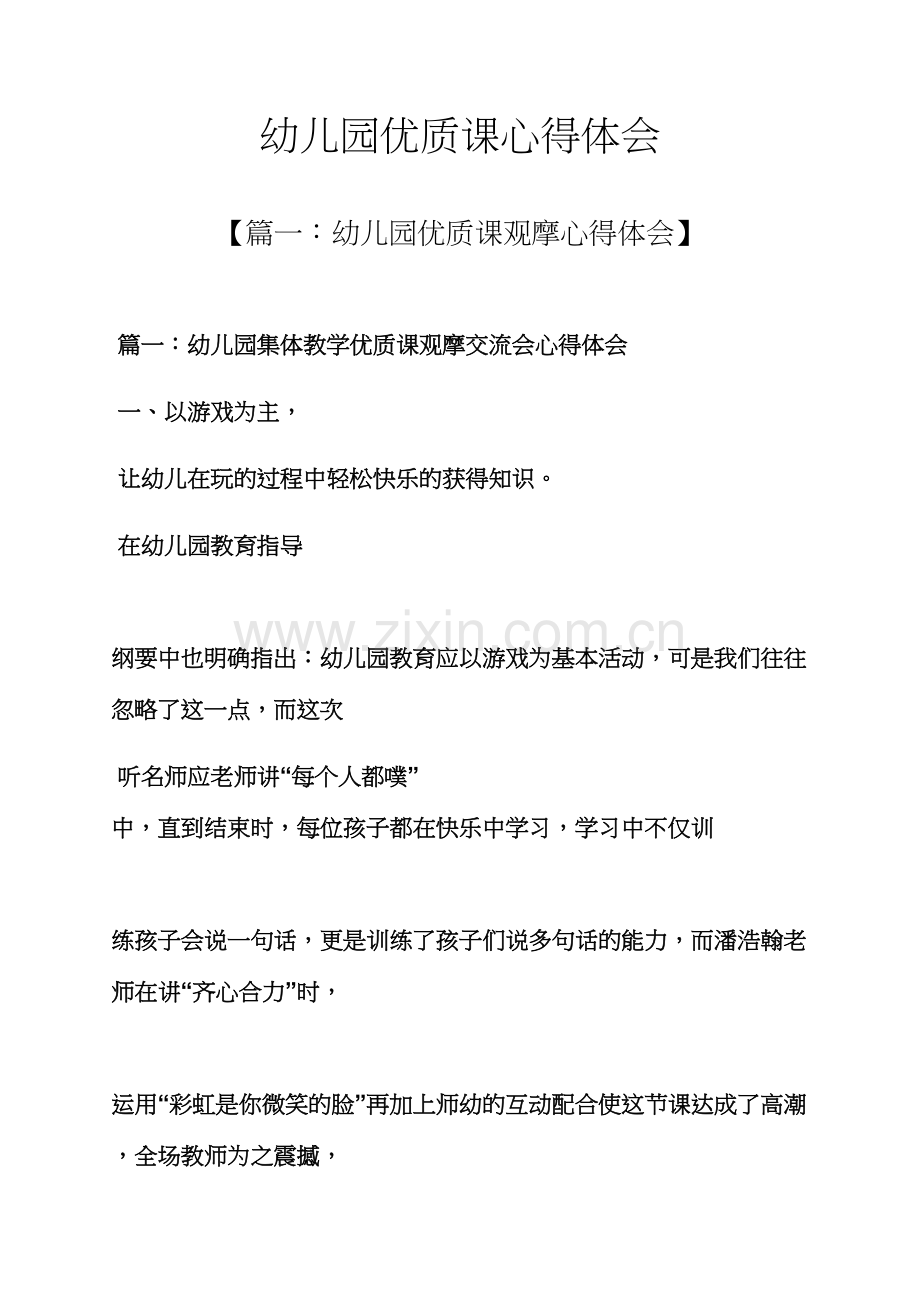 幼儿园优质课心得体会

【篇一：幼儿园优质课观摩心得体会】

篇一：幼儿园集体教学优质课观摩交流会心得体会

一、以游戏为主，

让幼儿在玩的过程中轻松快乐的获得知识。

在幼儿园教育指导

纲要中也明确指出：幼儿园教育应以游戏为基本活动，可是我们往往忽略了这一点，而这次

听名师应老师讲“每个人都噗”

中，直到结束时，每位孩子都在快乐中学习，学习中不仅训

练孩子会说一句话，更是训练了孩子们说多句话的能力，而潘浩翰老师在讲“齐心合力”时，

运用“彩虹是你微笑的脸”再加上师幼的互动配合使这节课达成了高潮，全场教师为之震撼，

www.zixin.com.cn